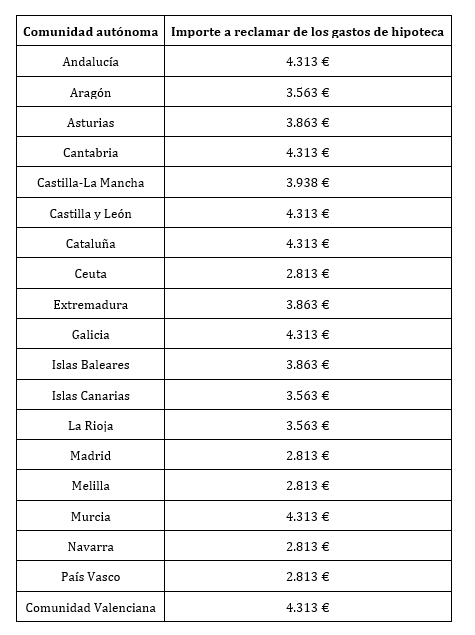 | Comunidad autónoma | Importe a reclamar de los gastos de hipoteca |
|---|---|
| Andalucía | 4.313 € |
| Aragón | 3.563 € |
| Asturias | 3.863 € |
| Cantabria | 4.313 € |
| Castilla-La Mancha | 3.938 € |
| Castilla y León | 4.313 € |
| Cataluña | 4.313 € |
| Ceuta | 2.813 € |
| Extremadura | 3.863 € |
| Galicia | 4.313 € |
| Islas Baleares | 3.863 € |
| Islas Canarias | 3.563 € |
| La Rioja | 3.563 € |
| Madrid | 2.813 € |
| Melilla | 2.813 € |
| Murcia | 4.313 € |
| Navarra | 2.813 € |
| País Vasco | 2.813 € |
| Comunidad Valenciana | 4.313 € |